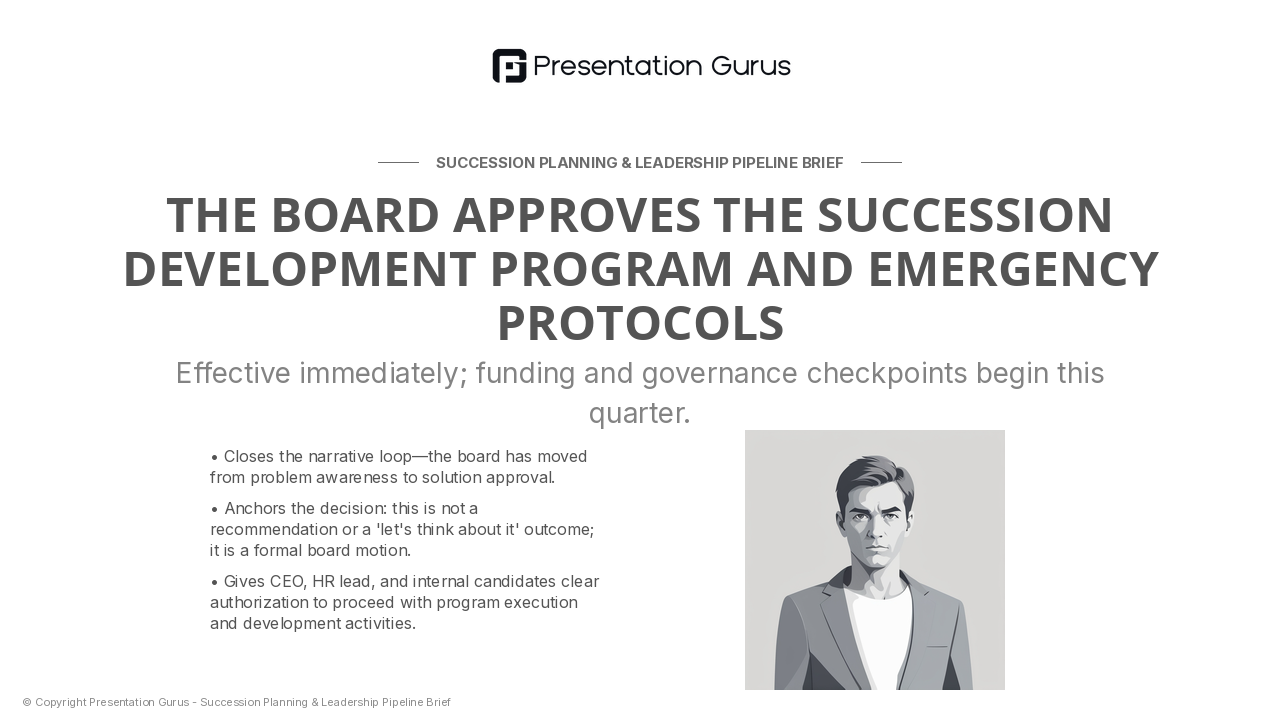 Presentation Gurus

SUCCESSION PLANNING & LEADERSHIP PIPELINE BRIEF

THE BOARD APPROVES THE SUCCESSION DEVELOPMENT PROGRAM AND EMERGENCY PROTOCOLS

Effective immediately; funding and governance checkpoints begin this quarter.

• Closes the narrative loop—the board has moved from problem awareness to solution approval.

• Anchors the decision: this is not a recommendation or a 'let's think about it' outcome; it is a formal board motion.

• Gives CEO, HR lead, and internal candidates clear authorization to proceed with program execution and development activities.

© Copyright Presentation Gurus - Succession Planning & Leadership Pipeline Brief